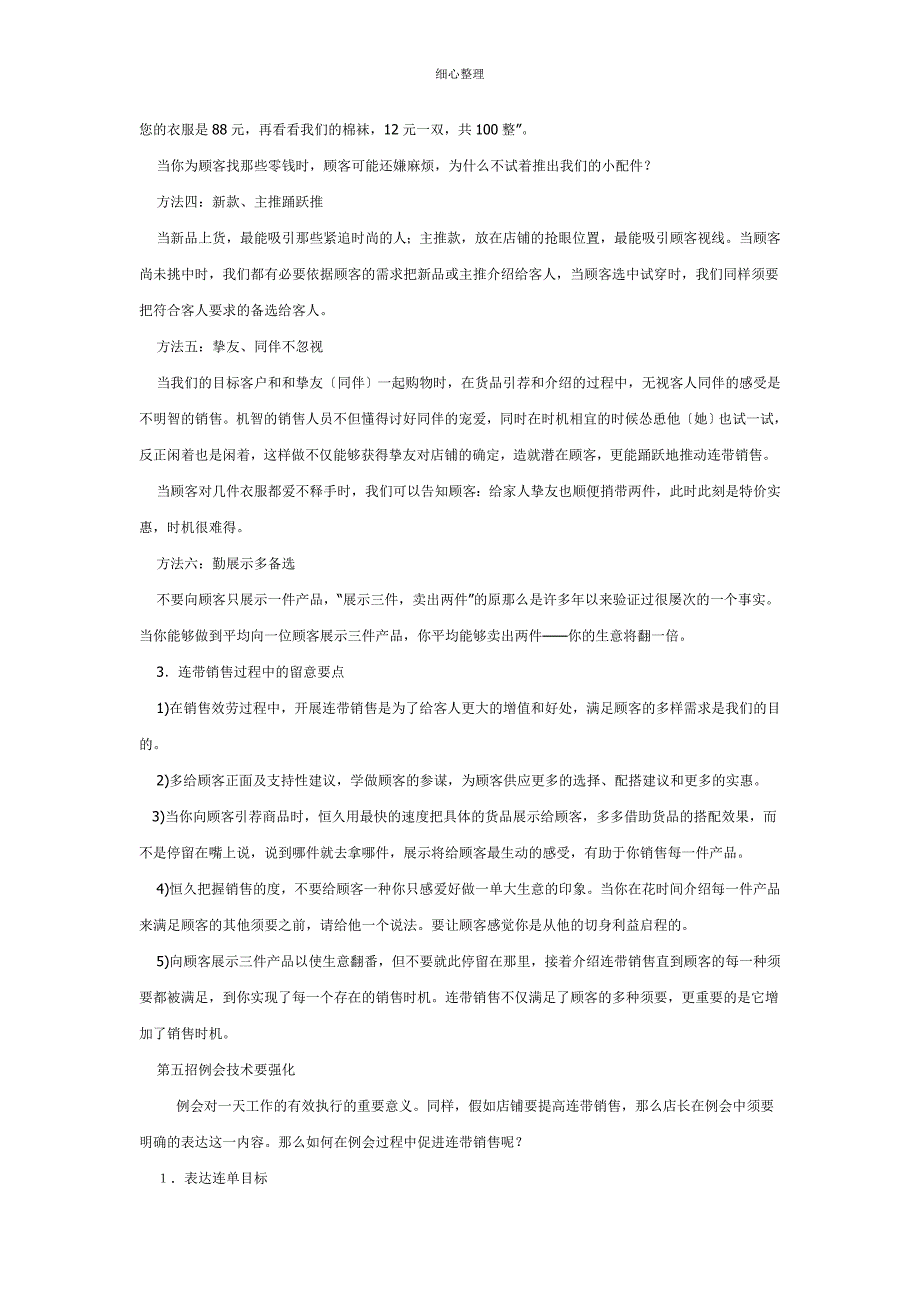 细心整理

您的衣服是88元，再看看我们的棉袜，12元一双，共100整”。

当你为顾客找那些零钱时，顾客可能还嫌麻烦，为什么不试着推出我们的小配件？

方法四：新款、主推踊跃推

当新品上货，最能吸引那些紧追时尚的人；主推款，放在店铺的抢眼位置，最能吸引顾客视线。当顾客尚未挑中时，我们都有必要依据顾客的需求把新品或主推介绍给客人，当顾客选中试穿时，我们同样须要把符合客人要求的备选给客人。

方法五：挚友、同伴不忽视

当我们的目标客户和和挚友〔同伴〕一起购物时，在货品引荐和介绍的过程中，无视客人同伴的感受是不明智的销售。机智的销售人员不但懂得讨好同伴的宠爱，同时在时机相宜的时候怂恿他〔她〕也试一试，反正闲着也是闲着，这样做不仅能够获得挚友对店铺的确定，造就潜在顾客，更能踊跃地推动连带销售。

当顾客对几件衣服都爱不释手时，我们可以告知顾客：给家人挚友也顺便捎带两件，此时此刻是特价实惠，时机很难得。

方法六：勤展示多备选

不要向顾客只展示一件产品，“展示三件，卖出两件”的原那么是许多年以来验证过很屡次的一个事实。当你能够做到平均向一位顾客展示三件产品，你平均能够卖出两件——你的生意将翻一倍。

3．连带销售过程中的留意要点

1)在销售效劳过程中，开展连带销售是为了给客人更大的增值和好处，满足顾客的多样需求是我们的目的。

2)多给顾客正面及支持性建议，学做顾客的参谋，为顾客供应更多的选择、配搭建议和更多的实惠。

3)当你向顾客引荐商品时，恒久用最快的速度把具体的货品展示给顾客，多多借助货品的搭配效果，而不是停留在嘴上说，说到哪件就去拿哪件，展示将给顾客最生动的感受，有助于你销售每一件产品。

4)恒久把握销售的度，不要给顾客一种你只感爱好做一单大生意的印象。当你在花时间介绍每一件产品来满足顾客的其他须要之前，请给他一个说法。要让顾客感觉你是从他的切身利益启程的。

5)向顾客展示三件产品以使生意翻番，但不要就此停留在那里，接着介绍连带销售直到顾客的每一种须要都被满足，到你实现了每一个存在的销售时机。连带销售不仅满足了顾客的多种须要，更重要的是它增加了销售时机。

第五招例会技术要强化

例会对一天工作的有效执行的重要意义。同样，假如店铺要提高连带销售，那么店长在例会中须要明确的表达这一内容。那么如何在例会过程中促进连带销售呢？

1．表达连单目标